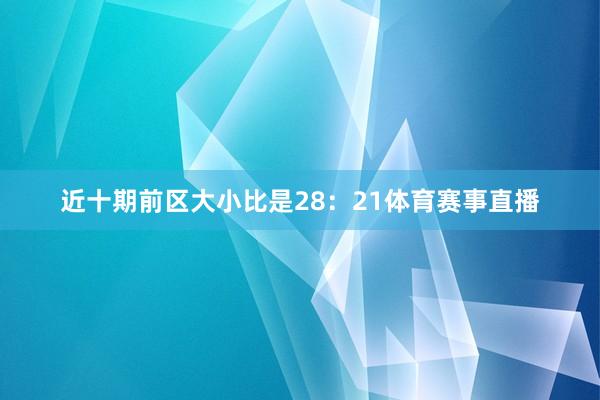 近十期前区大小比是28：21体育赛事直播